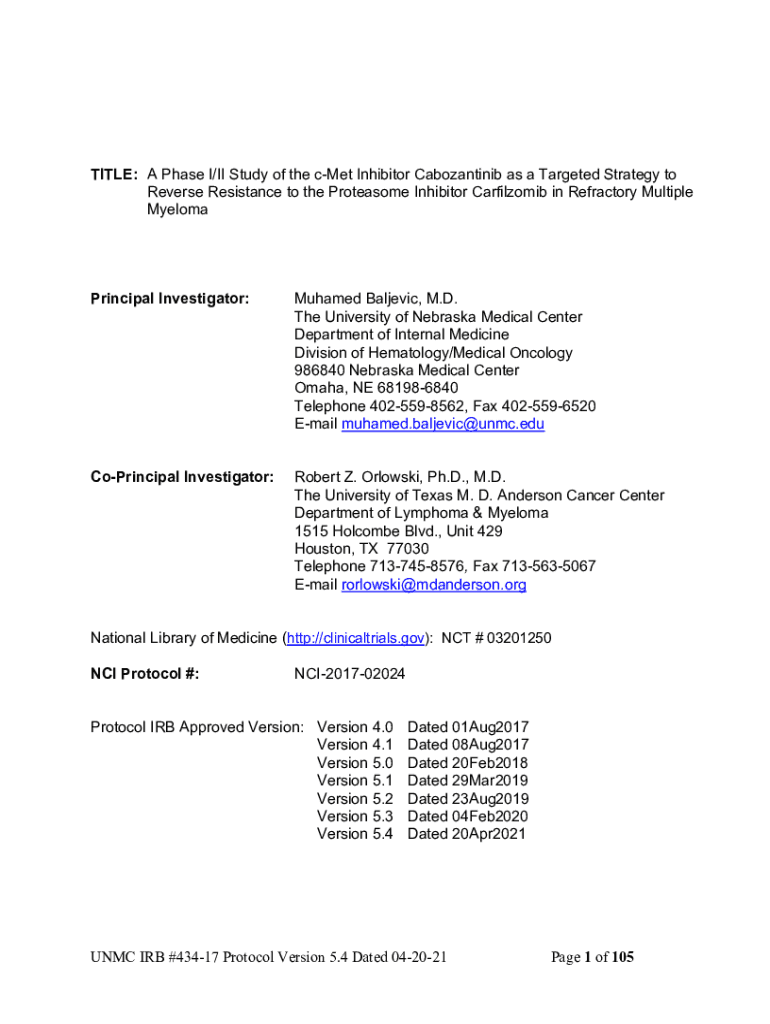 TITLE: A Phase I/II Study of the c-Met Inhibitor Cabozantinib as a Targeted Strategy to Reverse Resistance to the Proteasome Inhibitor Carfilzomib in Refractory Multiple Myeloma

Principal Investigator:

Muhamed Baljevic, M.D.
The University of Nebraska Medical Center
Department of Internal Medicine
Division of Hematology/Medical Oncology
986840 Nebraska Medical Center
Omaha, NE 68198-6840
Telephone 402-559-8562, Fax 402-559-6520
E-mail muhamed.baljevic@unmc.edu

Co-Principal Investigator:

Robert Z. Orlowski, Ph.D., M.D.
The University of Texas M. D. Anderson Cancer Center
Department of Lymphoma & Myeloma
1515 Holcombe Blvd., Unit 429
Houston, TX 77030
Telephone 713-745-8576, Fax 713-563-5067
E-mail rorlowski@mdanderson.org

National Library of Medicine (http://clinicaltrials.gov): NCT # 03201250

NCI Protocol #: NCI-2017-02024

Protocol IRB Approved Version: Version 4.0 Dated 01Aug2017
Version 4.1 Dated 08Aug2017
Version 5.0 Dated 20Feb2018
Version 5.1 Dated 29Mar2019
Version 5.2 Dated 23Aug2019
Version 5.3 Dated 04Feb2020
Version 5.4 Dated 20Apr2021

UNMC IRB #434-17 Protocol Version 5.4 Dated 04-20-21

Page 1 of 105